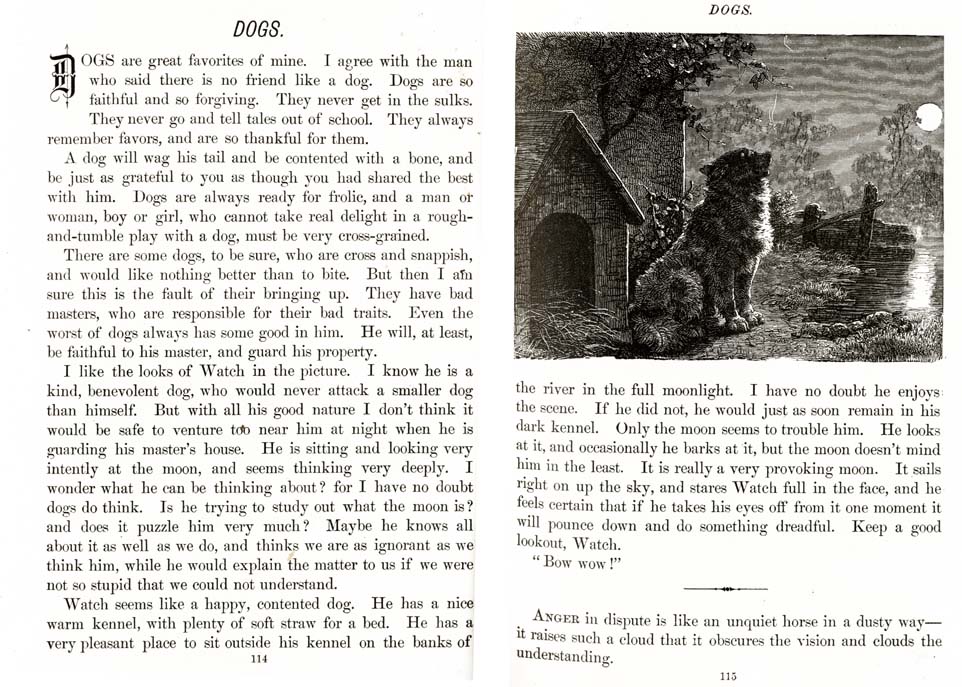 DOGS.

DOGS are great favorites of mine. I agree with the man who said there is no friend like a dog. Dogs are so faithful and so forgiving. They never get in the sulks. They never go and tell tales out of school. They always remember favors, and are so thankful for them.

A dog will wag his tail and be contented with a bone, and be just as grateful to you as though you had shared the best with him. Dogs are always ready for frolic, and a man or woman, boy or girl, who cannot take real delight in a rough-and-tumble play with a dog, must be very cross-grained.

There are some dogs, to be sure, who are cross and snappish, and would like nothing better than to bite. But then I am sure this is the fault of their bringing up. They have bad masters, who are responsible for their bad traits. Even the worst of dogs always has some good in him. He will, at least, be faithful to his master, and guard his property.

I like the looks of Watch in the picture. I know he is a kind, benevolent dog, who would never attack a smaller dog than himself. But with all his good nature I don't think it would be safe to venture too near him at night when he is guarding his master's house. He is sitting and looking very intently at the moon, and seems thinking very deeply. I wonder what he can be thinking about? for I have no doubt dogs do think. Is he trying to study out what the moon is? and does it puzzle him very much? Maybe he knows all about it as well as we do, and thinks we are as ignorant as we think him, while he would explain the matter to us if we were not so stupid that we could not understand.

Watch seems like a happy, contented dog. He has a nice warm kennel, with plenty of soft straw for a bed. He has a very pleasant place to sit outside his kennel on the banks of

114

DOGS.

the river in the full moonlight. I have no doubt he enjoys the scene. If he did not, he would just as soon remain in his dark kennel. Only the moon seems to trouble him. He looks at it, and occasionally he barks at it, but the moon doesn't mind him in the least. It is really a very provoking moon. It sails right on up the sky, and stares Watch full in the face, and he feels certain that if he takes his eyes off from it one moment it will pounce down and do something dreadful. Keep a good lookout, Watch.

"Bow wow!"

ANGER in dispute is like an unquiet horse in a dusty way—it raises such a cloud that it obscures the vision and clouds the understanding.

115